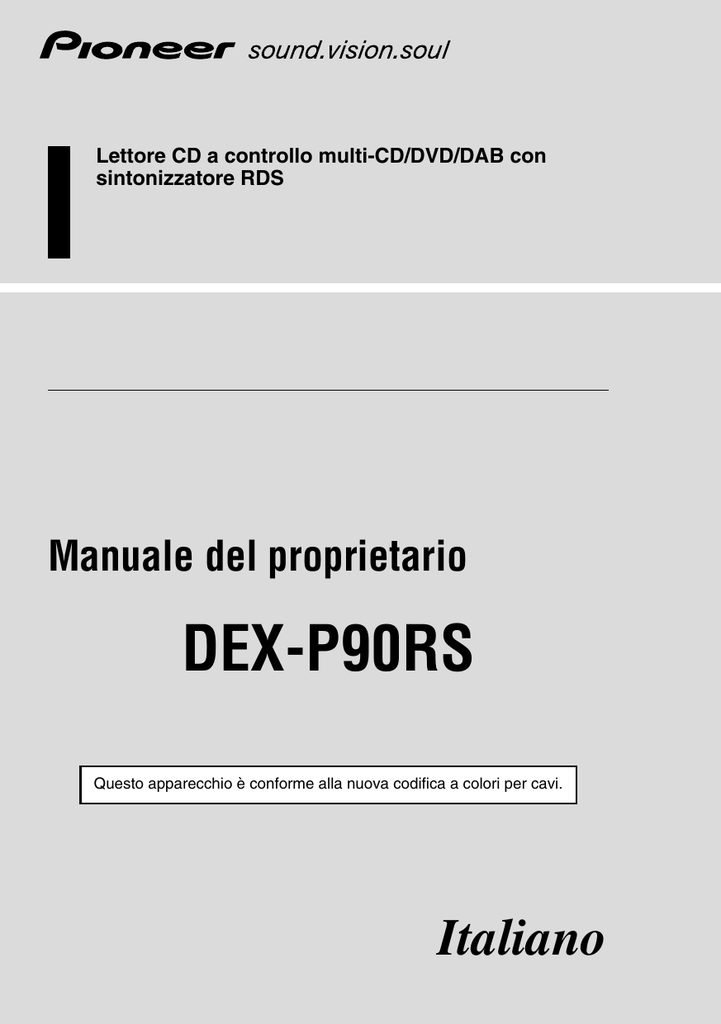 Pioneer sound.vision.soul

Lettore CD a controllo multi-CD/DVD/DAB con sintonizzatore RDS

Manuale del proprietario

DEX-P90RS

Questo apparecchio è conforme alla nuova codifica a colori per cavi.

Italiano